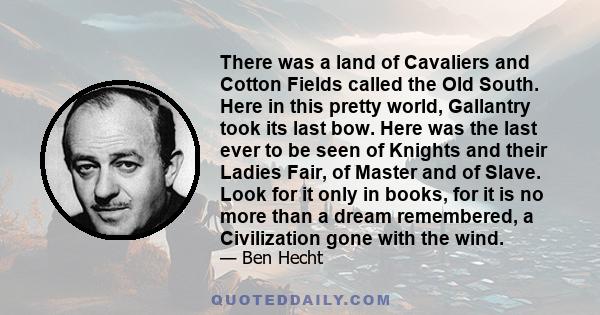 There was a land of Cavaliers and Cotton Fields called the Old South. Here in this pretty world, Gallantry took its last bow. Here was the last ever to be seen of Knights and their Ladies Fair, of Master and of Slave. Look for it only in books, for it is no more than a dream remembered, a Civilization gone with the wind.

— Ben Hecht

QUOTEDDAILY.COM